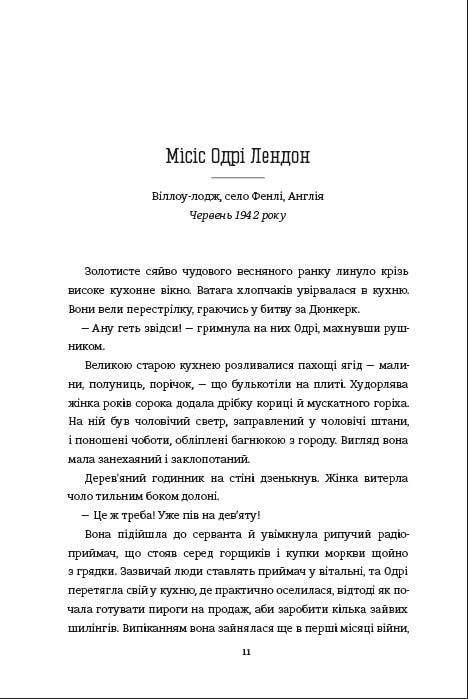 Місіс Одрі Лендон

Віллоу-лодж, село Фенлі, Англія
Червень 1942 року

Золотисте сяйво чудового весняного ранку линуло крізь високе кухонне вікно. Ватага хлопчаків увірвалася в кухню. Вони вели перестрілку, граючись у битву за Дюнкерк.

— Ану геть звідси! — гримнула на них Одрі, махнувши рушником.

Великою старою кухнею розливалися пахощі ягід — малини, полуниць, порічок, — що булькотіли на плиті. Худорлява жінка років сорока додала дрібку кориці й мускатного горіха. На ній був чоловічий светр, заправлений у чоловічі штани, і поношені чоботи, обліплені багнюкою з городу. Вигляд вона мала занехаяний і заклопотаний.

Дерев'яний годинник на стіні дзенькнув. Жінка витерла чоло тильним боком долоні.

— Це ж треба! Уже пів на дев'яту!

Вона підійшла до серванта й увімкнула рипучий радіоприймач, що стояв серед горщиків і купки моркви щойно з грядки. Зазвичай люди ставлять приймач у вітальні, та Одрі перетягла свій у кухню, де практично оселилася, відтоді як почала готувати пироги на продаж, аби заробити кілька зайвих шилінгів. Випіканням вона зайнялася ще в перші місяці війни,

11